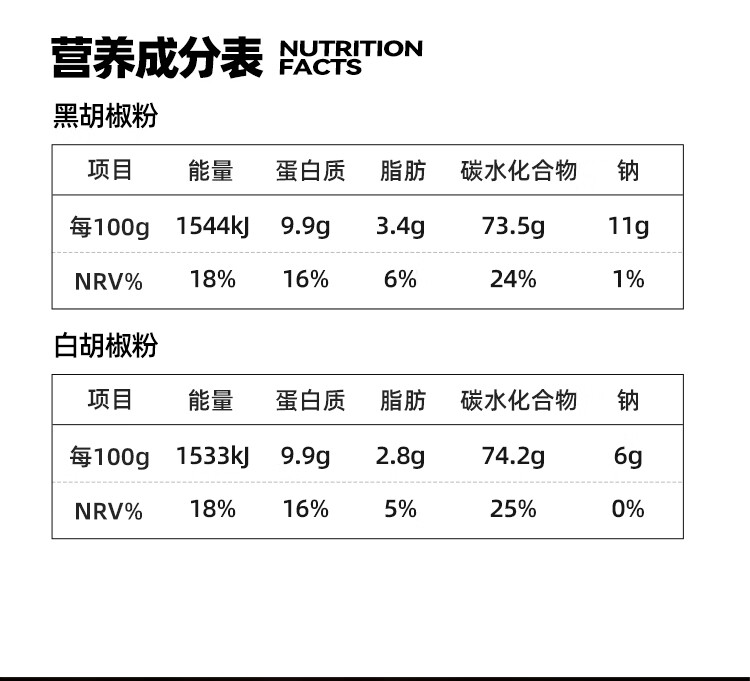 营养成分表 NUTRITION FACTS

黑胡椒粉

| 项目 | 能量 | 蛋白质 | 脂肪 | 碳水化合物 | 钠 |
|---|---|---|---|---|---|
| 每100g | 1544kJ | 9.9g | 3.4g | 73.5g | 11g |
| NRV% | 18% | 16% | 6% | 24% | 1% |

白胡椒粉

| 项目 | 能量 | 蛋白质 | 脂肪 | 碳水化合物 | 钠 |
|---|---|---|---|---|---|
| 每100g | 1533kJ | 9.9g | 2.8g | 74.2g | 6g |
| NRV% | 18% | 16% | 5% | 25% | 0% |